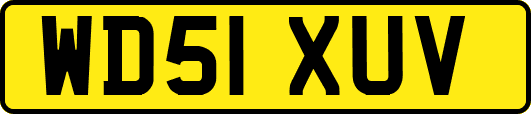 WD51 XUV